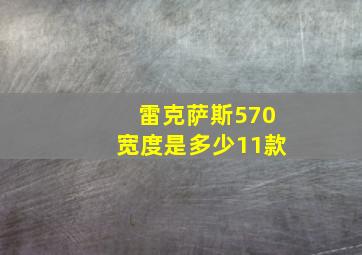 雷克萨斯570
宽度是多少11款